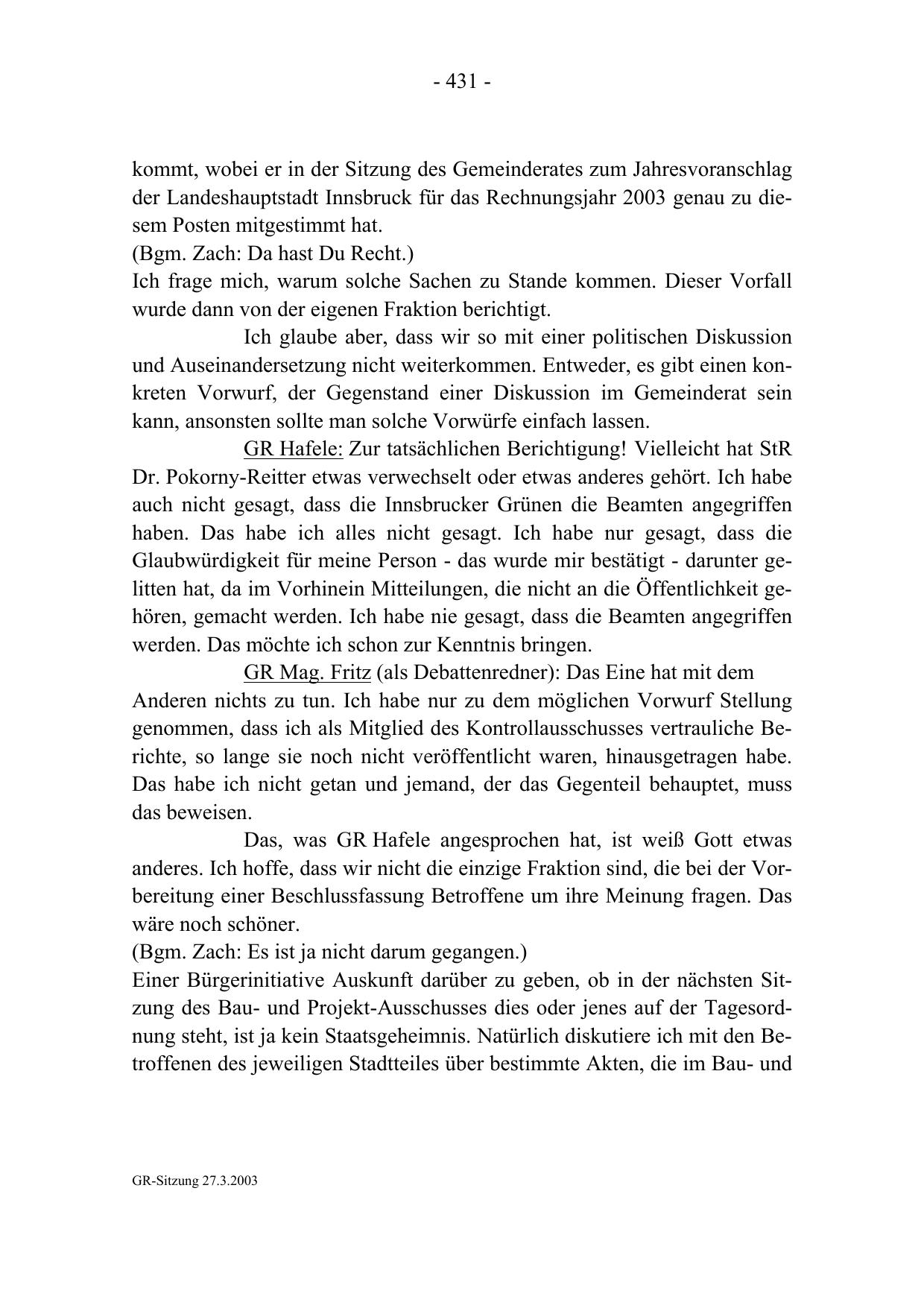 - 431 -

kommt, wobei er in der Sitzung des Gemeinderates zum Jahresvoranschlag der Landeshauptstadt Innsbruck für das Rechnungsjahr 2003 genau zu diesem Posten mitgestimmt hat.
(Bgm. Zach: Da hast Du Recht.)
Ich frage mich, warum solche Sachen zu Stande kommen. Dieser Vorfall wurde dann von der eigenen Fraktion berichtigt.

Ich glaube aber, dass wir so mit einer politischen Diskussion und Auseinandersetzung nicht weiterkommen. Entweder, es gibt einen konkreten Vorwurf, der Gegenstand einer Diskussion im Gemeinderat sein kann, ansonsten sollte man solche Vorwürfe einfach lassen.

GR Hafele: Zur tatsächlichen Berichtigung! Vielleicht hat StR Dr. Pokorny-Reitter etwas verwechselt oder etwas anderes gehört. Ich habe auch nicht gesagt, dass die Innsbrucker Grünen die Beamten angegriffen haben. Das habe ich alles nicht gesagt. Ich habe nur gesagt, dass die Glaubwürdigkeit für meine Person - das wurde mir bestätigt - darunter gelitten hat, da im Vorhinein Mitteilungen, die nicht an die Öffentlichkeit gehören, gemacht werden. Ich habe nie gesagt, dass die Beamten angegriffen werden. Das möchte ich schon zur Kenntnis bringen.

GR Mag. Fritz (als Debattenredner): Das Eine hat mit dem Anderen nichts zu tun. Ich habe nur zu dem möglichen Vorwurf Stellung genommen, dass ich als Mitglied des Kontrollausschusses vertrauliche Berichte, so lange sie noch nicht veröffentlicht waren, hinausgetragen habe. Das habe ich nicht getan und jemand, der das Gegenteil behauptet, muss das beweisen.

Das, was GR Hafele angesprochen hat, ist weiß Gott etwas anderes. Ich hoffe, dass wir nicht die einzige Fraktion sind, die bei der Vorbereitung einer Beschlussfassung Betroffene um ihre Meinung fragen. Das wäre noch schöner.
(Bgm. Zach: Es ist ja nicht darum gegangen.)
Einer Bürgerinitiative Auskunft darüber zu geben, ob in der nächsten Sitzung des Bau- und Projekt-Ausschusses dies oder jenes auf der Tagesordnung steht, ist ja kein Staatsgeheimnis. Natürlich diskutiere ich mit den Betroffenen des jeweiligen Stadtteiles über bestimmte Akten, die im Bau- und

GR-Sitzung 27.3.2003